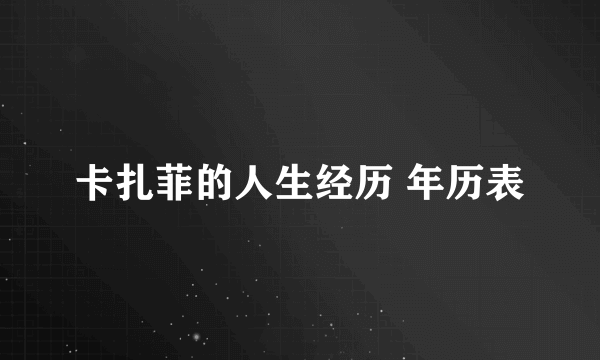 卡扎菲的人生经历 年历表